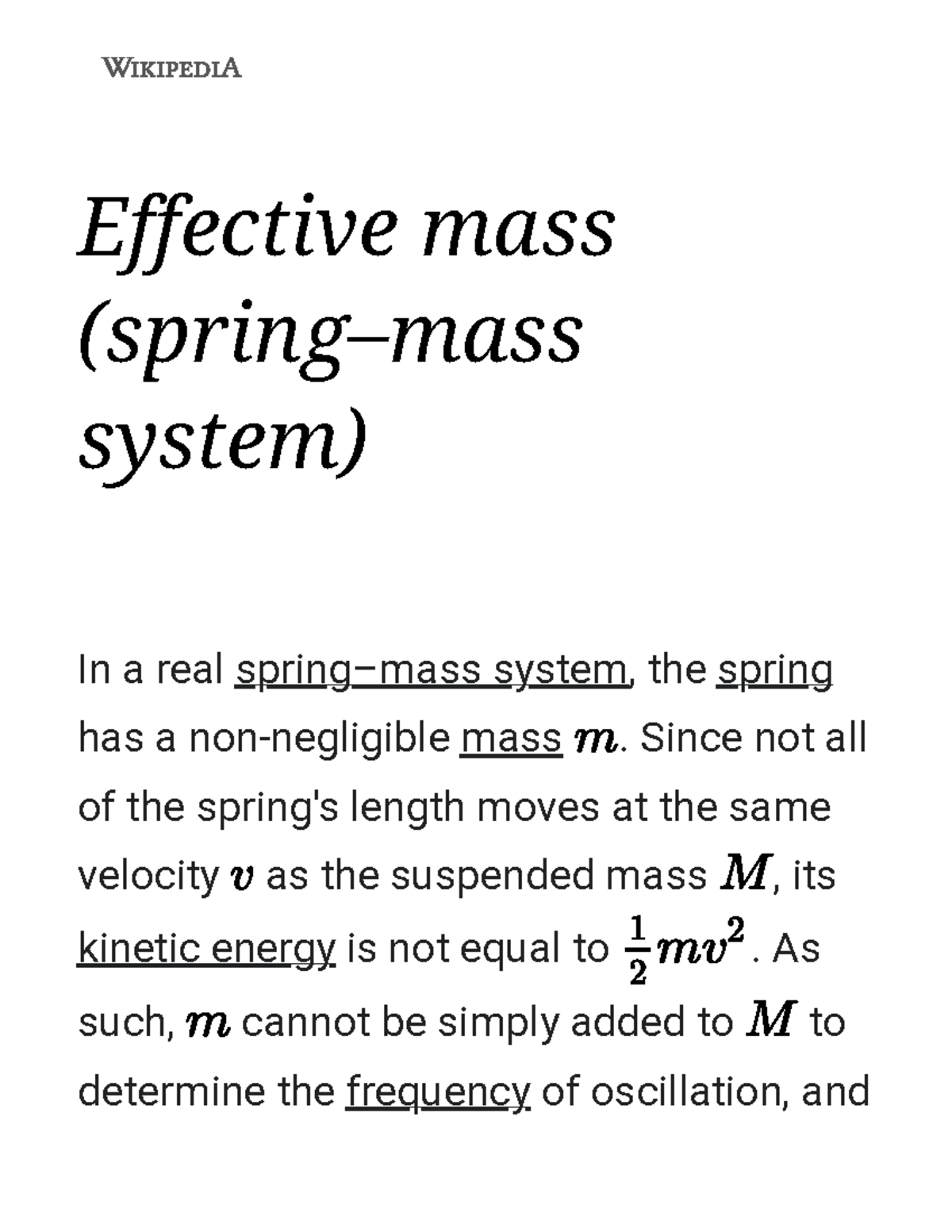 WIKIPEDIA

Effective mass (spring–mass system)

In a real spring–mass system, the spring has a non-negligible mass $m$. Since not all of the spring's length moves at the same velocity $v$ as the suspended mass $M$, its kinetic energy is not equal to $\frac{1}{2}mv^2$. As such, $m$ cannot be simply added to $M$ to determine the frequency of oscillation, and